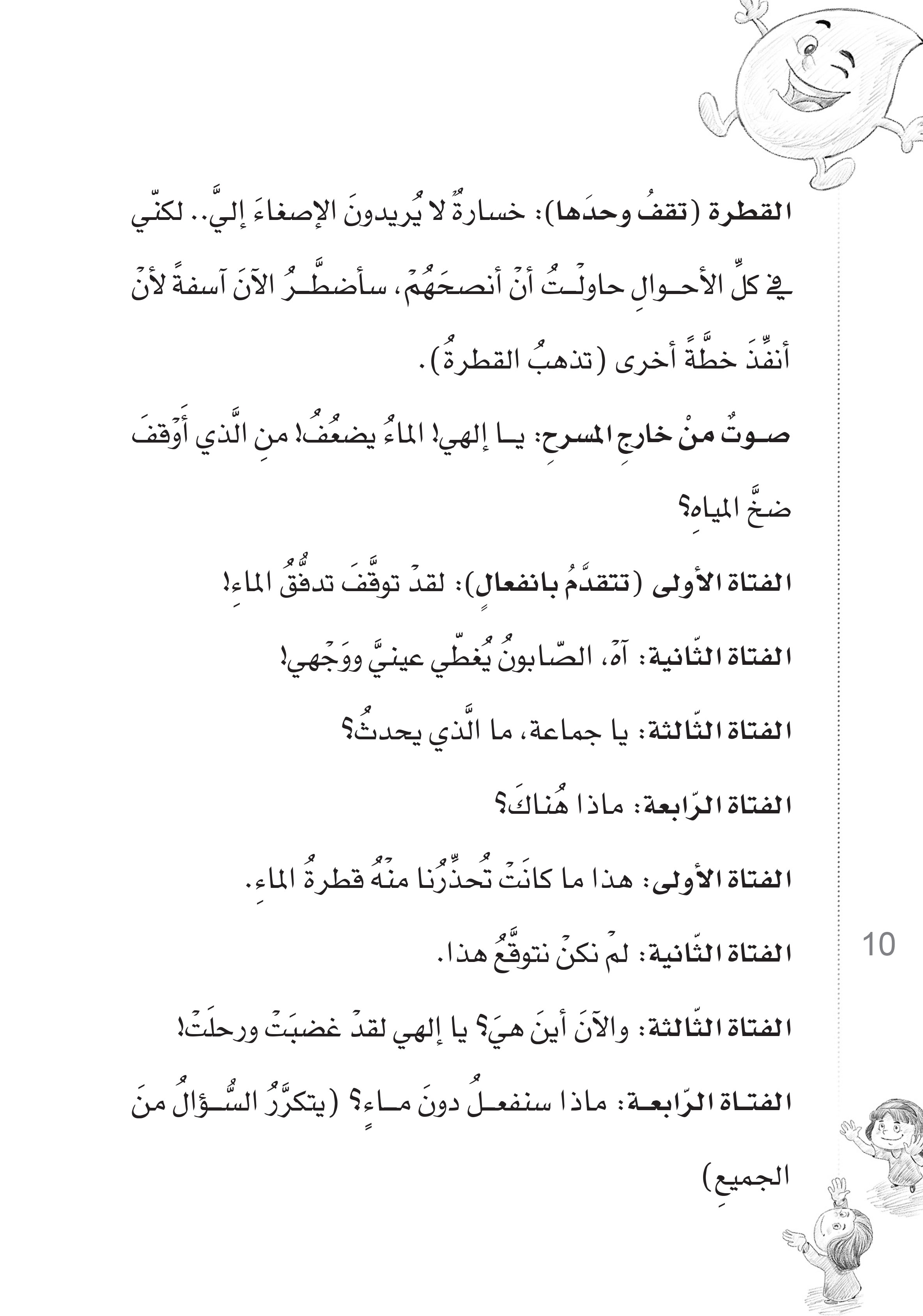 القطرة (تقفُ وحدَها): خسارةٌ لا يُريدونَ الإصغاءَ إليَّ.. لكنّي في كلِّ الأحوالِ حاولْتُ أنْ أنصحَهُمْ، سأضطَّرُ الآنَ آسفةً لأنْ أنفِّذَ خطَّةً أخرى (تذهبُ القطرةُ).

صوتٌ منْ خارجِ المسرحِ: يا إلهي! الماءُ يضعُفُ! منِ الَّذي أَوْقفَ ضخَّ المياهِ؟

الفتاة الأولى (تتقدَّمُ بانفعالٍ): لقدْ توقَّفَ تدفُّقُ الماءِ!

الفتاة الثّانية: آهْ، الصّابونُ يُغطّي عينيَّ ووَجْهي!

الفتاة الثّالثة: يا جماعة، ما الَّذي يحدثُ؟

الفتاة الرّابعة: ماذا هُناكَ؟

الفتاة الأولى: هذا ما كانَتْ تُحذِّرُنا منْهُ قطرةُ الماءِ.

الفتاة الثّانية: لمْ نكنْ نتوقَّعُ هذا.

الفتاة الثّالثة: والآنَ أينَ هيَ؟ يا إلهي لقدْ غضبَتْ ورحلَتْ!

الفتاة الرّابعة: ماذا سنفعلُ دونَ ماءٍ؟ (يتكرَّرُ السُّؤالُ منَ الجميعِ)

10